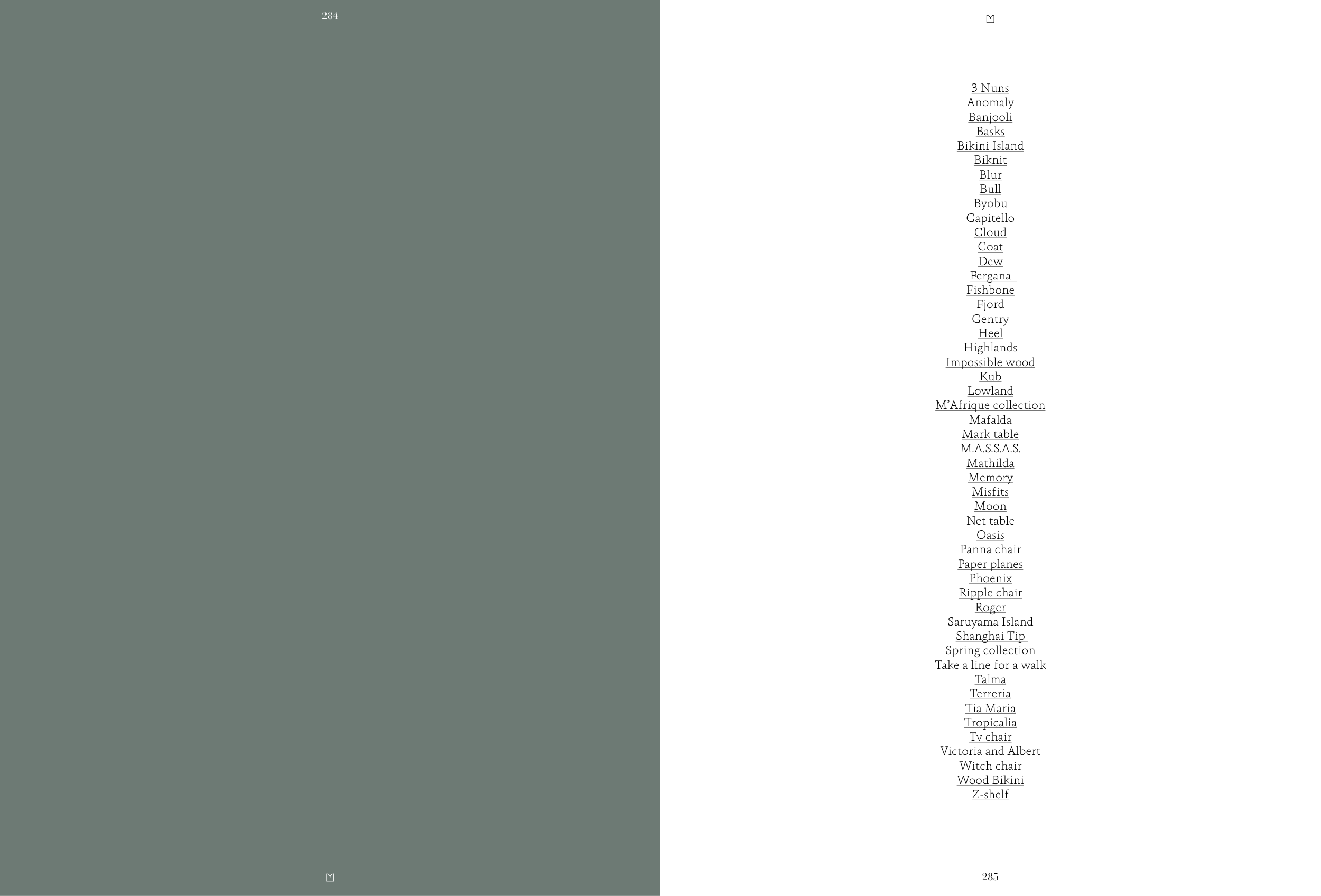 284

3 Nuns
Anomaly
Banjooli
Basks
Bikini Island
Biknit
Blur
Bull
Byobu
Capitello
Cloud
Coat
Dew
Fergana
Fishbone
Fjord
Gentry
Heel
Highlands
Impossible wood
Kub
Lowland
M'Afrique collection
Mafalda
Mark table
M.A.S.S.A.S.
Mathilda
Memory
Misfits
Moon
Net table
Oasis
Panna chair
Paper planes
Phoenix
Ripple chair
Roger
Saruyama Island
Shanghai Tip
Spring collection
Take a line for a walk
Talma
Terreria
Tia Maria
Tropicalia
Tv chair
Victoria and Albert
Witch chair
Wood Bikini
Z-shelf

285